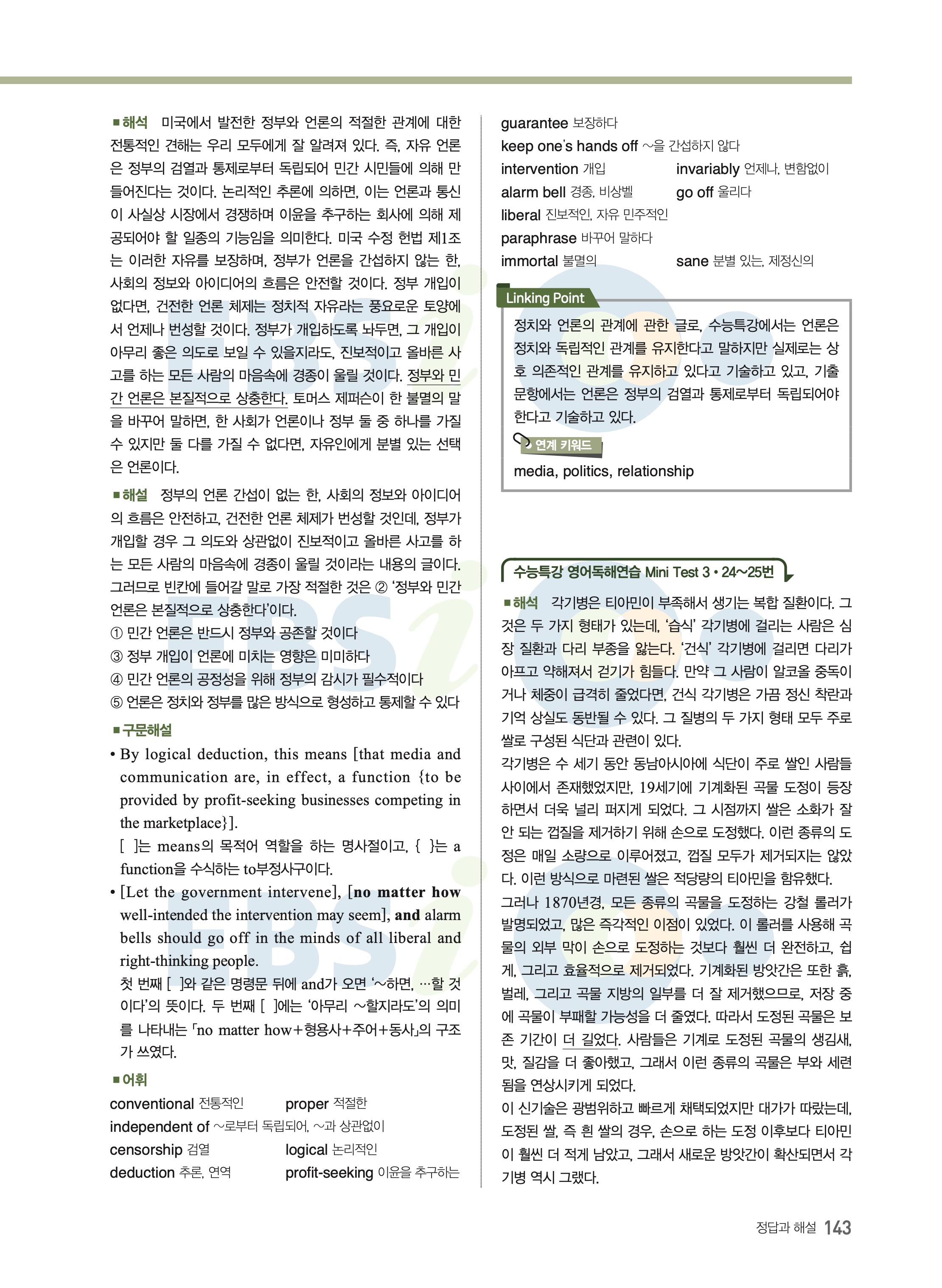 ■해석 미국에서 발전한 정부와 언론의 적절한 관계에 대한 전통적인 견해는 우리 모두에게 잘 알려져 있다. 즉, 자유 언론은 정부의 검열과 통제로부터 독립되어 민간 시민들에 의해 만들어진다는 것이다. 논리적인 추론에 의하면, 이는 언론과 통신이 사실상 시장에서 경쟁하며 이윤을 추구하는 회사에 의해 제공되어야 할 일종의 기능임을 의미한다. 미국 수정 헌법 제1조는 이러한 자유를 보장하며, 정부가 언론을 간섭하지 않는 한, 사회의 정보와 아이디어의 흐름은 안전할 것이다. 정부 개입이 없다면, 건전한 언론 체제는 정치적 자유라는 풍요로운 토양에서 언제나 번성할 것이다. 정부가 개입하도록 놔두면, 그 개입이 아무리 좋은 의도로 보일 수 있을지라도, 진보적이고 올바른 사고를 하는 모든 사람의 마음속에 경종이 울릴 것이다. 정부와 민간 언론은 본질적으로 상충한다. 토머스 제퍼슨이 한 불멸의 말을 바꾸어 말하면, 한 사회가 언론이나 정부 둘 중 하나를 가질 수 있지만 둘 다를 가질 수 없다면, 자유인에게 분별 있는 선택은 언론이다.

■해설 정부의 언론 간섭이 없는 한, 사회의 정보와 아이디어의 흐름은 안전하고, 건전한 언론 체제가 번성할 것인데, 정부가 개입할 경우 그 의도와 상관없이 진보적이고 올바른 사고를 하는 모든 사람의 마음속에 경종이 울릴 것이라는 내용의 글이다. 그러므로 빈칸에 들어갈 말로 가장 적절한 것은 ② '정부와 민간 언론은 본질적으로 상충한다'이다.
① 민간 언론은 반드시 정부와 공존할 것이다
③ 정부 개입이 언론에 미치는 영향은 미미하다
④ 민간 언론의 공정성을 위해 정부의 감시가 필수적이다
⑤ 언론은 정치와 정부를 많은 방식으로 형성하고 통제할 수 있다

■구문해설
• By logical deduction, this means [that media and communication are, in effect, a function {to be provided by profit-seeking businesses competing in the marketplace}].
[ ]는 means의 목적어 역할을 하는 명사절이고, { }는 a function을 수식하는 to부정사구이다.
• [Let the government intervene], [no matter how well-intended the intervention may seem], and alarm bells should go off in the minds of all liberal and right-thinking people.
첫 번째 [ ]와 같은 명령문 뒤에 and가 오면 '~하면, …할 것이다'의 뜻이다. 두 번째 [ ]에는 '아무리 ~할지라도'의 의미를 나타내는 「no matter how+형용사+주어+동사」의 구조가 쓰였다.

■어휘
conventional 전통적인 proper 적절한
independent of ~로부터 독립되어, ~과 상관없이
censorship 검열 logical 논리적인
deduction 추론, 연역 profit-seeking 이윤을 추구하는

guarantee 보장하다
keep one's hands off ~을 간섭하지 않다
intervention 개입 invariably 언제나, 변함없이
alarm bell 경종, 비상벨 go off 울리다
liberal 진보적인, 자유 민주적인
paraphrase 바꾸어 말하다
immortal 불멸의 sane 분별 있는, 제정신의

Linking Point
정치와 언론의 관계에 관한 글로, 수능특강에서는 언론은 정치와 독립적인 관계를 유지한다고 말하지만 실제로는 상호 의존적인 관계를 유지하고 있다고 기술하고 있고, 기출 문항에서는 언론은 정부의 검열과 통제로부터 독립되어야 한다고 기술하고 있다.
연계 키워드
media, politics, relationship

수능특강 영어독해연습 Mini Test 3 • 24~25번
■해석 각기병은 티아민이 부족해서 생기는 복합 질환이다. 그것은 두 가지 형태가 있는데, '습식' 각기병에 걸리는 사람은 심장 질환과 다리 부종을 앓는다. '건식' 각기병에 걸리면 다리가 아프고 약해져서 걷기가 힘들다. 만약 그 사람이 알코올 중독이거나 체중이 급격히 줄었다면, 건식 각기병은 가끔 정신 착란과 기억 상실도 동반될 수 있다. 그 질병의 두 가지 형태 모두 주로 쌀로 구성된 식단과 관련이 있다.
각기병은 수 세기 동안 동남아시아에 식단이 주로 쌀인 사람들 사이에서 존재했었지만, 19세기에 기계화된 곡물 도정이 등장하면서 더욱 널리 퍼지게 되었다. 그 시점까지 쌀은 소화가 잘 안 되는 껍질을 제거하기 위해 손으로 도정했다. 이런 종류의 도정은 매일 소량으로 이루어졌고, 껍질 모두가 제거되지는 않았다. 이런 방식으로 마련된 쌀은 적당량의 티아민을 함유했다.
그러나 1870년경, 모든 종류의 곡물을 도정하는 강철 롤러가 발명되었고, 많은 즉각적인 이점이 있었다. 이 롤러를 사용해 곡물의 외부 막이 손으로 도정하는 것보다 훨씬 더 완전하고, 쉽게, 그리고 효율적으로 제거되었다. 기계화된 방앗간은 또한 흙, 벌레, 그리고 곡물 지방의 일부를 더 잘 제거했으므로, 저장 중에 곡물이 부패할 가능성을 더 줄였다. 따라서 도정된 곡물은 보존 기간이 더 길었다. 사람들은 기계로 도정된 곡물의 생김새, 맛, 질감을 더 좋아했고, 그래서 이런 종류의 곡물은 부와 세련됨을 연상시키게 되었다.
이 신기술은 광범위하고 빠르게 채택되었지만 대가가 따랐는데, 도정된 쌀, 즉 흰 쌀의 경우, 손으로 하는 도정 이후보다 티아민이 훨씬 더 적게 남았고, 그래서 새로운 방앗간이 확산되면서 각기병 역시 그랬다.

정답과 해설 143